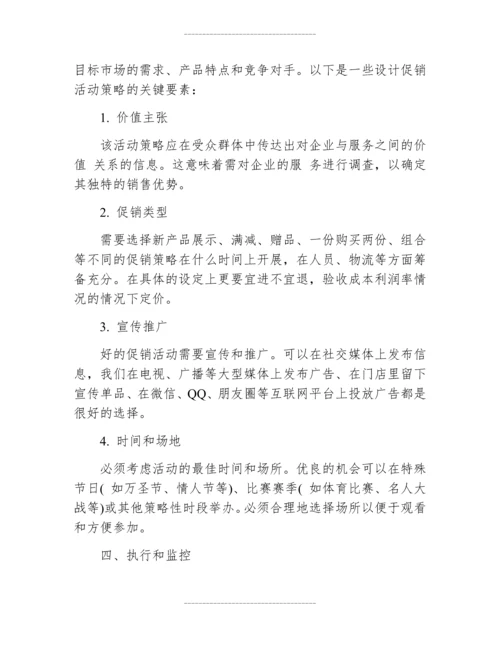 目标市场的需求、产品特点和竞争对手。以下是一些设计促销活动策略的关键要素：

1. 价值主张

该活动策略应在受众群体中传达出对企业与服务之间的价值 关系的信息。这意味着需对企业的服 务进行调查，以确定其独特的销售优势。

2. 促销类型

需要选择新产品展示、满减、赠品、一份购买两份、组合等不同的促销策略在什么时间上开展，在人员、物流等方面筹备充分。在具体的设定上更要宜进不宜退，验收成本利润率情况的情况下定价。

3. 宣传推广

好的促销活动需要宣传和推广。可以在社交媒体上发布信息，我们在电视、广播等大型媒体上发布广告、在门店里留下宣传单品、在微信、QQ、朋友圈等互联网平台上投放广告都是很好的选择。

4. 时间和场地

必须考虑活动的最佳时间和场所。优良的机会可以在特殊节日( 如万圣节、情人节等)、比赛赛季( 如体育比赛、名人大战等)或其他策略性时段举办。必须合理地选择场所以便于观看和方便参加。

四、执行和监控